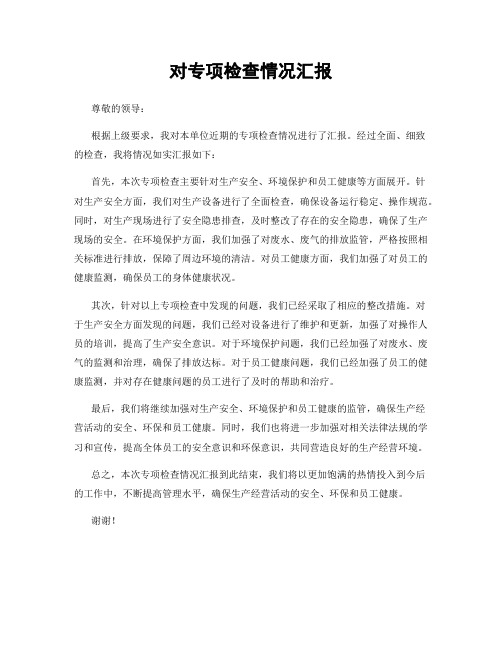 对专项检查情况汇报

尊敬的领导：

根据上级要求，我对本单位近期的专项检查情况进行了汇报。经过全面、细致的检查，我将情况如实汇报如下：

首先，本次专项检查主要针对生产安全、环境保护和员工健康等方面展开。针对生产安全方面，我们对生产设备进行了全面检查，确保设备运行稳定、操作规范。同时，对生产现场进行了安全隐患排查，及时整改了存在的安全隐患，确保了生产现场的安全。在环境保护方面，我们加强了对废水、废气的排放监管，严格按照相关标准进行排放，保障了周边环境的清洁。对员工健康方面，我们加强了对员工的健康监测，确保员工的身体健康状况。

其次，针对以上专项检查中发现的问题，我们已经采取了相应的整改措施。对于生产安全方面发现的问题，我们已经对设备进行了维护和更新，加强了对操作人员的培训，提高了生产安全意识。对于环境保护问题，我们已经加强了对废水、废气的监测和治理，确保了排放达标。对于员工健康问题，我们已经加强了员工的健康监测，并对存在健康问题的员工进行了及时的帮助和治疗。

最后，我们将继续加强对生产安全、环境保护和员工健康的监管，确保生产经营活动的安全、环保和员工健康。同时，我们也将进一步加强对相关法律法规的学习和宣传，提高全体员工的安全意识和环保意识，共同营造良好的生产经营环境。

总之，本次专项检查情况汇报到此结束，我们将以更加饱满的热情投入到今后的工作中，不断提高管理水平，确保生产经营活动的安全、环保和员工健康。

谢谢！